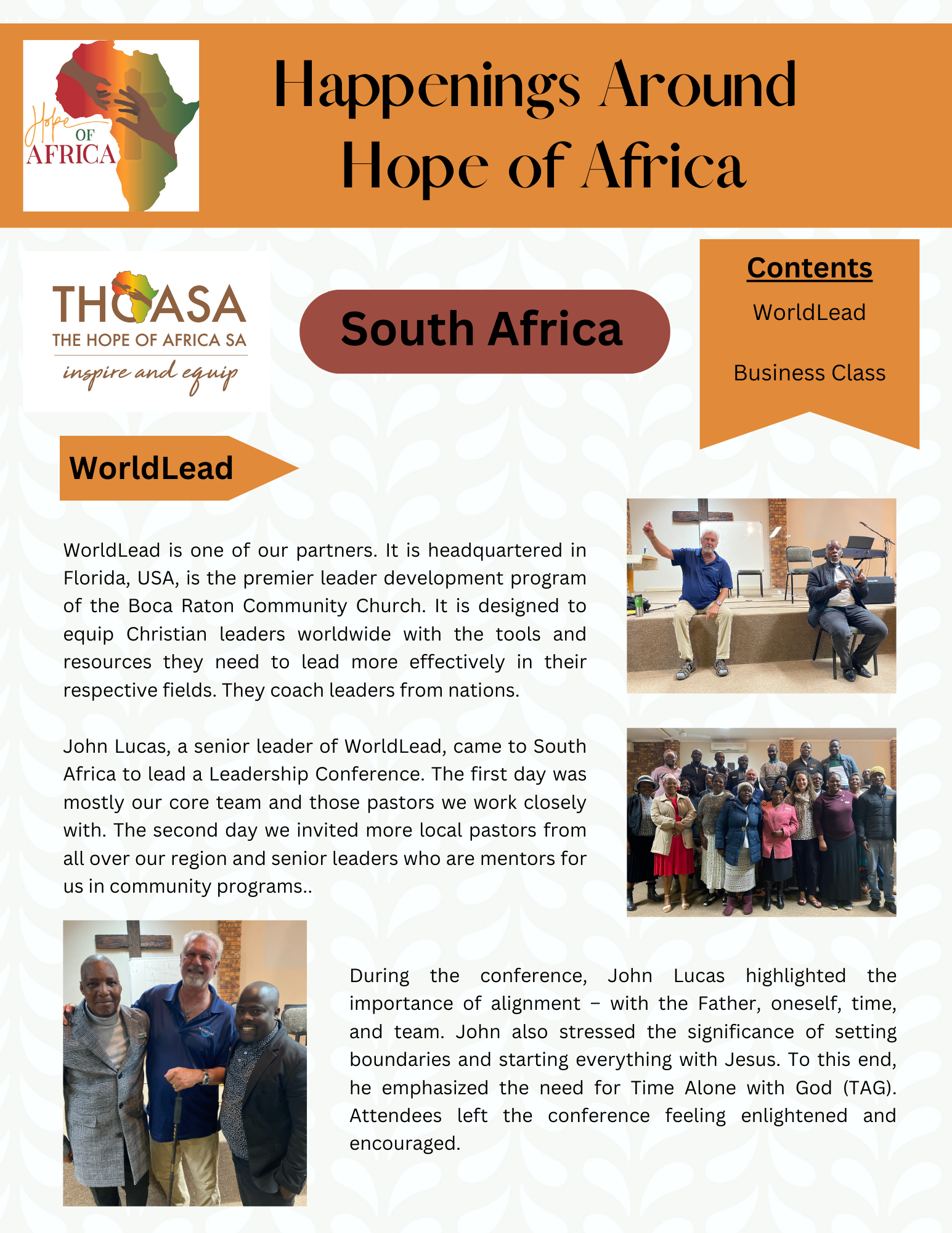 Hope OF AFRICA

Happenings Around Hope of Africa

THOASA
THE HOPE OF AFRICA SA
inspire and equip

South Africa

Contents
WorldLead
Business Class

WorldLead

WorldLead is one of our partners. It is headquartered in Florida, USA, is the premier leader development program of the Boca Raton Community Church. It is designed to equip Christian leaders worldwide with the tools and resources they need to lead more effectively in their respective fields. They coach leaders from nations.

John Lucas, a senior leader of WorldLead, came to South Africa to lead a Leadership Conference. The first day was mostly our core team and those pastors we work closely with. The second day we invited more local pastors from all over our region and senior leaders who are mentors for us in community programs..

During the conference, John Lucas highlighted the importance of alignment – with the Father, oneself, time, and team. John also stressed the significance of setting boundaries and starting everything with Jesus. To this end, he emphasized the need for Time Alone with God (TAG). Attendees left the conference feeling enlightened and encouraged.